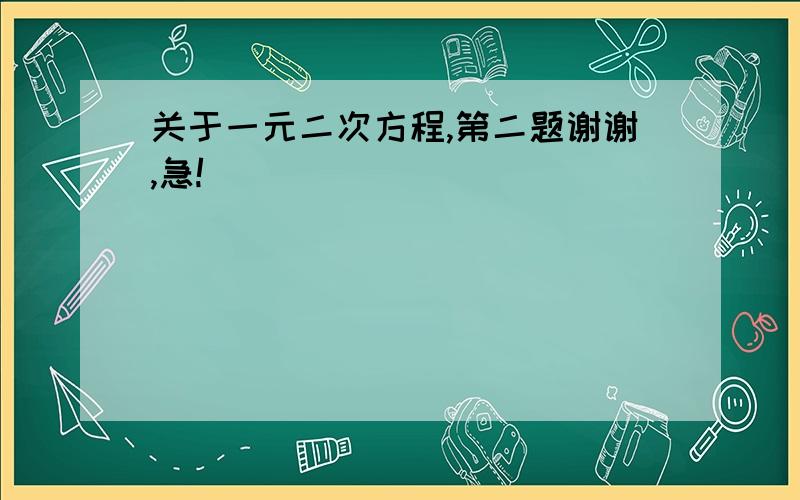 关于一元二次方程,第二题谢谢,急!